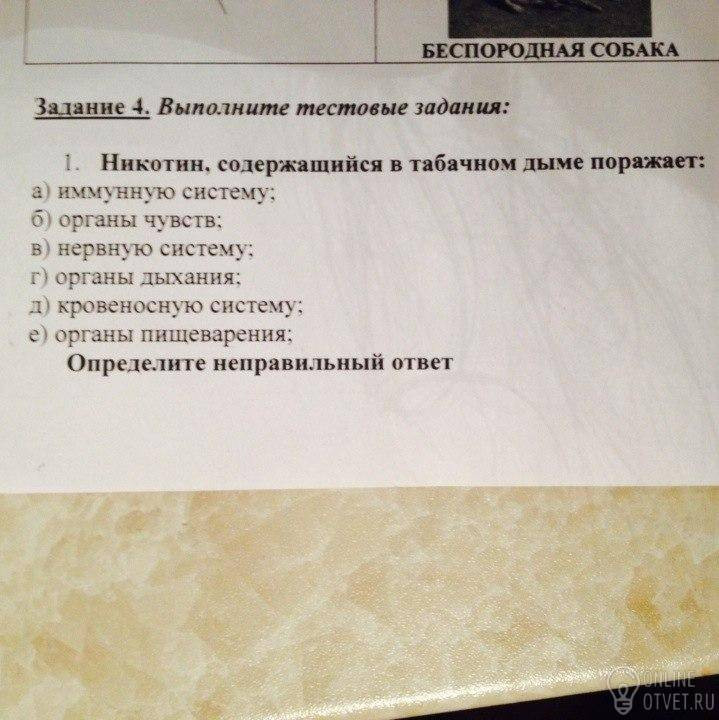 БЕСПОРОДНАЯ СОБАКА

Задание 4. Выполните тестовые задания:

1. Никотин, содержащийся в табачном дыме поражает:
а) иммунную систему;
б) органы чувств;
в) нервную систему;
г) органы дыхания;
д) кровеносную систему;
е) органы пищеварения;
Определите неправильный ответ

ONLINE
OTVET.RU